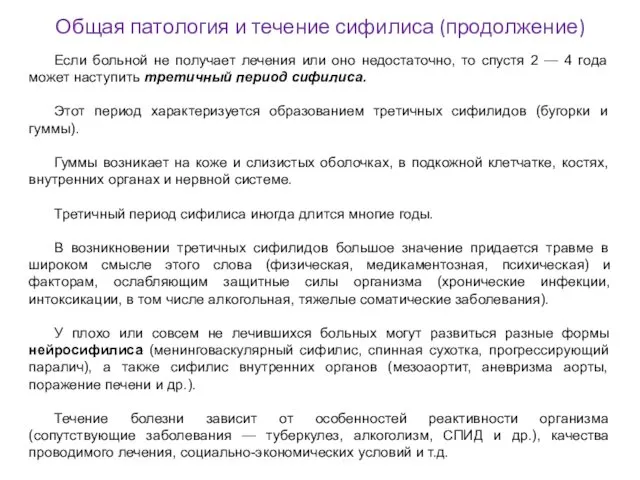 Общая патология и течение сифилиса (продолжение)

Если больной не получает лечения или оно недостаточно, то спустя 2 — 4 года может наступить третичный период сифилиса.

Этот период характеризуется образованием третичных сифилидов (бугорки и гуммы).

Гуммы возникает на коже и слизистых оболочках, в подкожной клетчатке, костях, внутренних органах и нервной системе.

Третичный период сифилиса иногда длится многие годы.

В возникновении третичных сифилидов большое значение придается травме в широком смысле этого слова (физическая, медикаментозная, психическая) и факторам, ослабляющим защитные силы организма (хронические инфекции, интоксикации, в том числе алкогольная, тяжелые соматические заболевания).

У плохо или совсем не лечившихся больных могут развиться разные формы нейросифилиса (менинговаскулярный сифилис, спинная сухотка, прогрессирующий паралич), а также сифилис внутренних органов (мезоаортит, аневризма аорты, поражение печени и др.).

Течение болезни зависит от особенностей реактивности организма (сопутствующие заболевания — туберкулез, алкоголизм, СПИД и др.), качества проводимого лечения, социально-экономических условий и т.д.